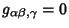 $g_{\alpha\beta,\gamma} = 0$